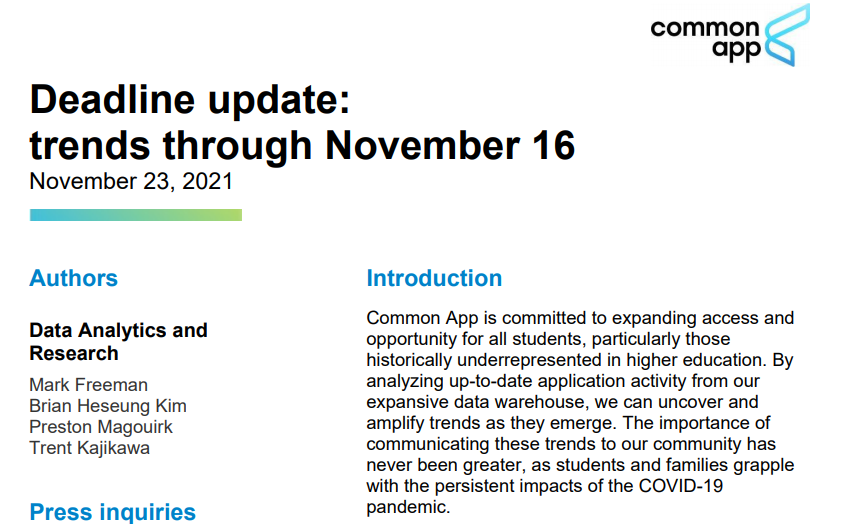 common app

Deadline update: trends through November 16

November 23, 2021

Authors

Data Analytics and Research

Mark Freeman
Brian Heseung Kim
Preston Magouirk
Trent Kajikawa

Press inquiries

Introduction

Common App is committed to expanding access and opportunity for all students, particularly those historically underrepresented in higher education. By analyzing up-to-date application activity from our expansive data warehouse, we can uncover and amplify trends as they emerge. The importance of communicating these trends to our community has never been greater, as students and families grapple with the persistent impacts of the COVID-19 pandemic.